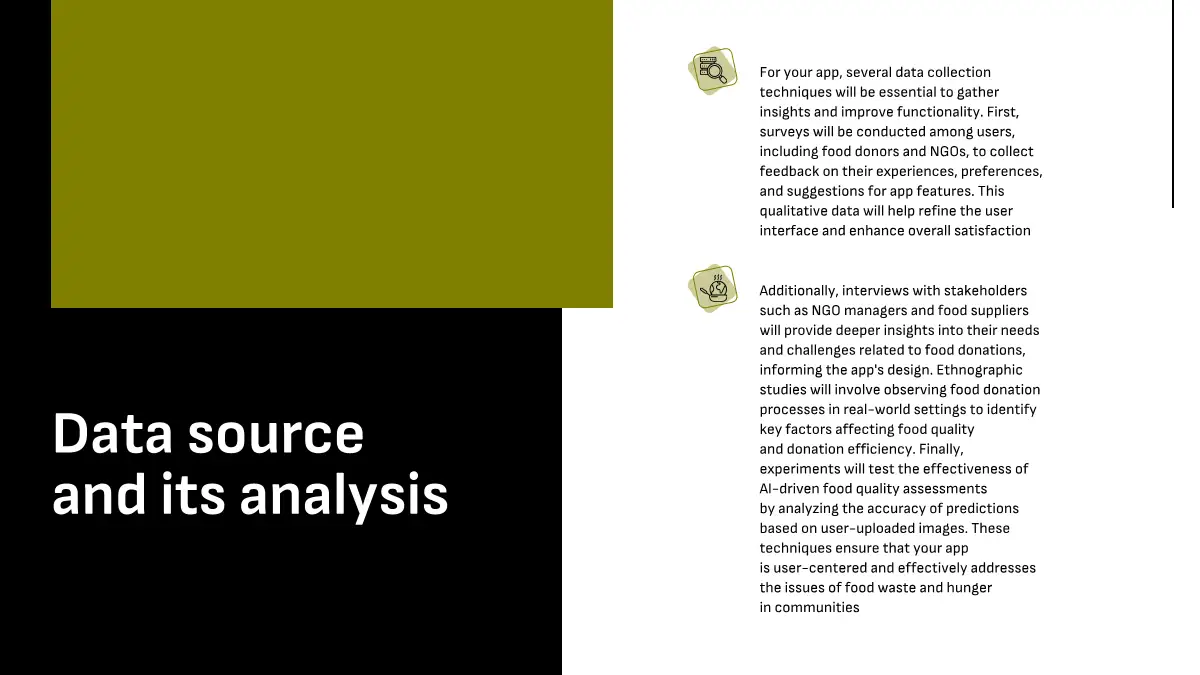 Data source and its analysis

For your app, several data collection techniques will be essential to gather insights and improve functionality. First, surveys will be conducted among users, including food donors and NGOs, to collect feedback on their experiences, preferences, and suggestions for app features. This qualitative data will help refine the user interface and enhance overall satisfaction

Additionally, interviews with stakeholders such as NGO managers and food suppliers will provide deeper insights into their needs and challenges related to food donations, informing the app's design. Ethnographic studies will involve observing food donation processes in real-world settings to identify key factors affecting food quality and donation efficiency. Finally, experiments will test the effectiveness of AI-driven food quality assessments by analyzing the accuracy of predictions based on user-uploaded images. These techniques ensure that your app is user-centered and effectively addresses the issues of food waste and hunger in communities